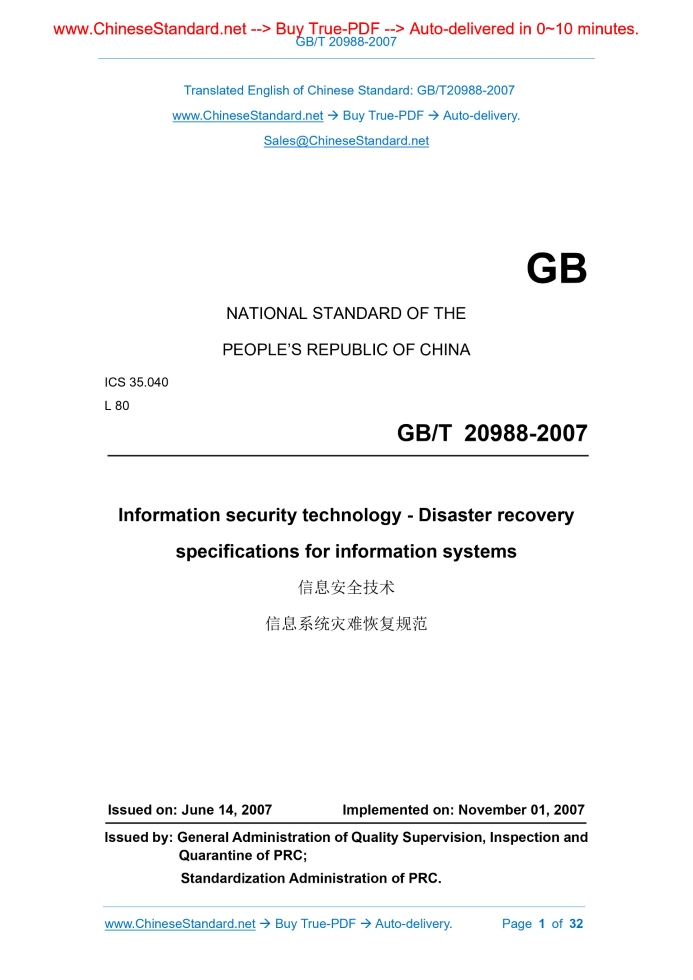 www.ChineseStandard.net --> Buy True-PDF --> Auto-delivered in 0~10 minutes.
GB/T 20988-2007

Translated English of Chinese Standard: GB/T20988-2007
www.ChineseStandard.net → Buy True-PDF → Auto-delivery.
Sales@ChineseStandard.net

GB

NATIONAL STANDARD OF THE
PEOPLE'S REPUBLIC OF CHINA

ICS 35.040
L 80

GB/T 20988-2007

Information security technology - Disaster recovery specifications for information systems

信息安全技术
信息系统灾难恢复规范

Issued on: June 14, 2007 Implemented on: November 01, 2007

Issued by: General Administration of Quality Supervision, Inspection and Quarantine of PRC;
Standardization Administration of PRC.

www.ChineseStandard.net → Buy True-PDF → Auto-delivery. Page 1 of 32